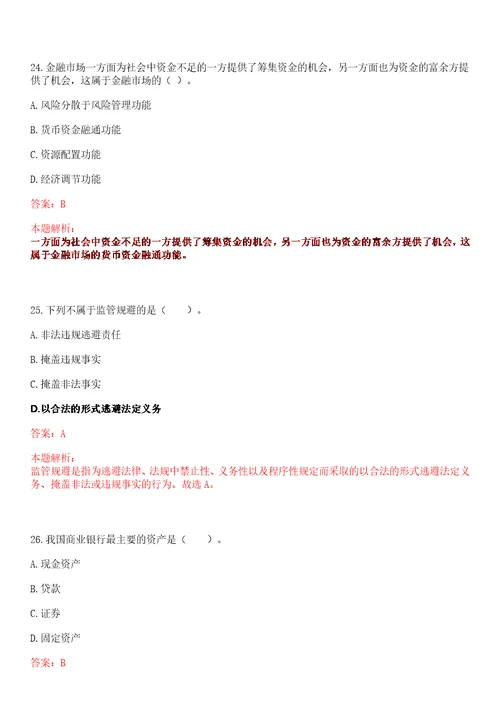 24. 金融市场一方面为社会中资金不足的一方提供了筹集资金的机会，另一方面也为资金的富余方提供了机会，这属于金融市场的（ ）。

A. 风险分散于风险管理功能

B. 货币资金融通功能

C. 资源配置功能

D. 经济调节功能

答案：B

本题解析：
一方面为社会中资金不足的一方提供了筹集资金的机会，另一方面也为资金的富余方提供了机会，这属于金融市场的货币资金融通功能。

25. 下列不属于监管规避的是（ ）。

A. 非法违规逃避责任

B. 掩盖违规事实

C. 掩盖非法事实

D.以合法的形式逃避法定义务

答案：A

本题解析：
监管规避是指为逃避法律、法规中禁止性、义务性以及程序性规定而采取的以合法的形式逃避法定义务、掩盖非法或违规事实的行为。故选 A。

26. 我国商业银行最主要的资产是（ ）。

A. 现金资产

B. 贷款

C. 证券

D. 固定资产

答案：B